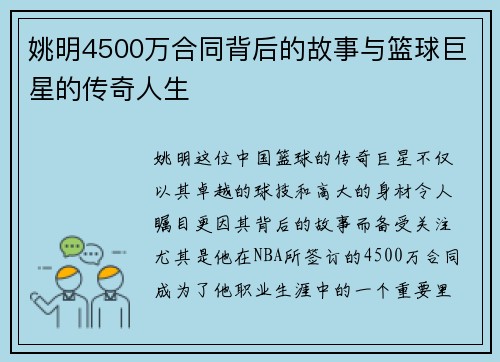 姚明4500万合同背后的故事与篮球巨星的传奇人生

姚明这位中国篮球的传奇巨星不仅以其卓越的球技和高大的身材令人瞩目更因其背后的故事而备受关注尤其是他在NBA所签订的4500万合同成为了他职业生涯中的一个重要里